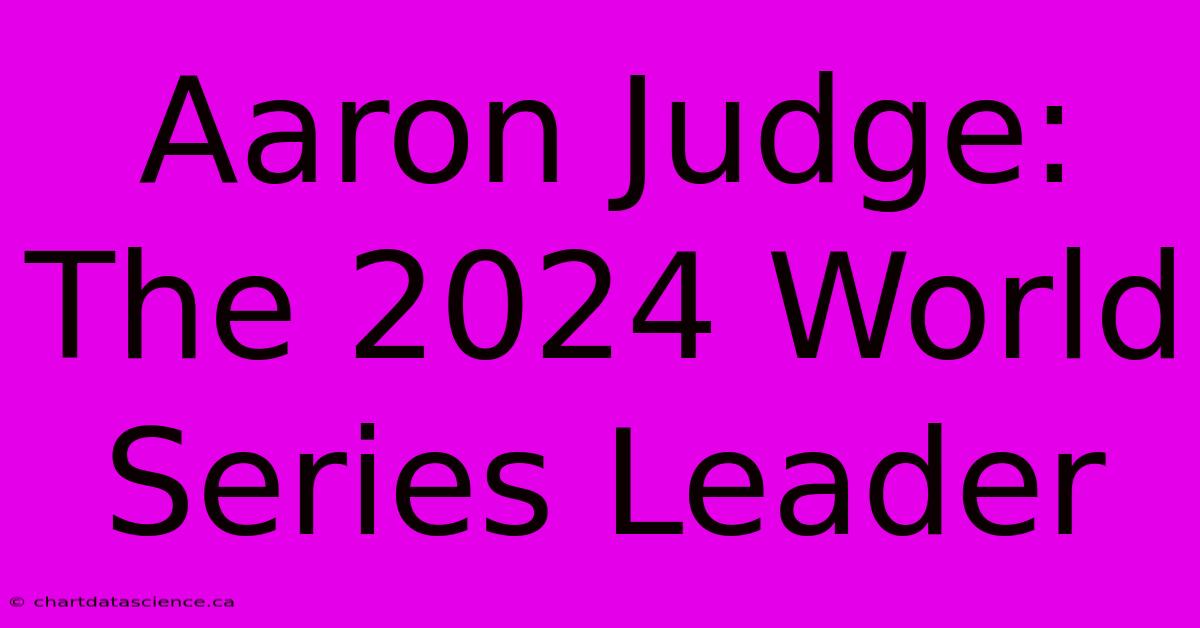 Aaron Judge: The 2024 World Series Leader

© chartdatascience.ca